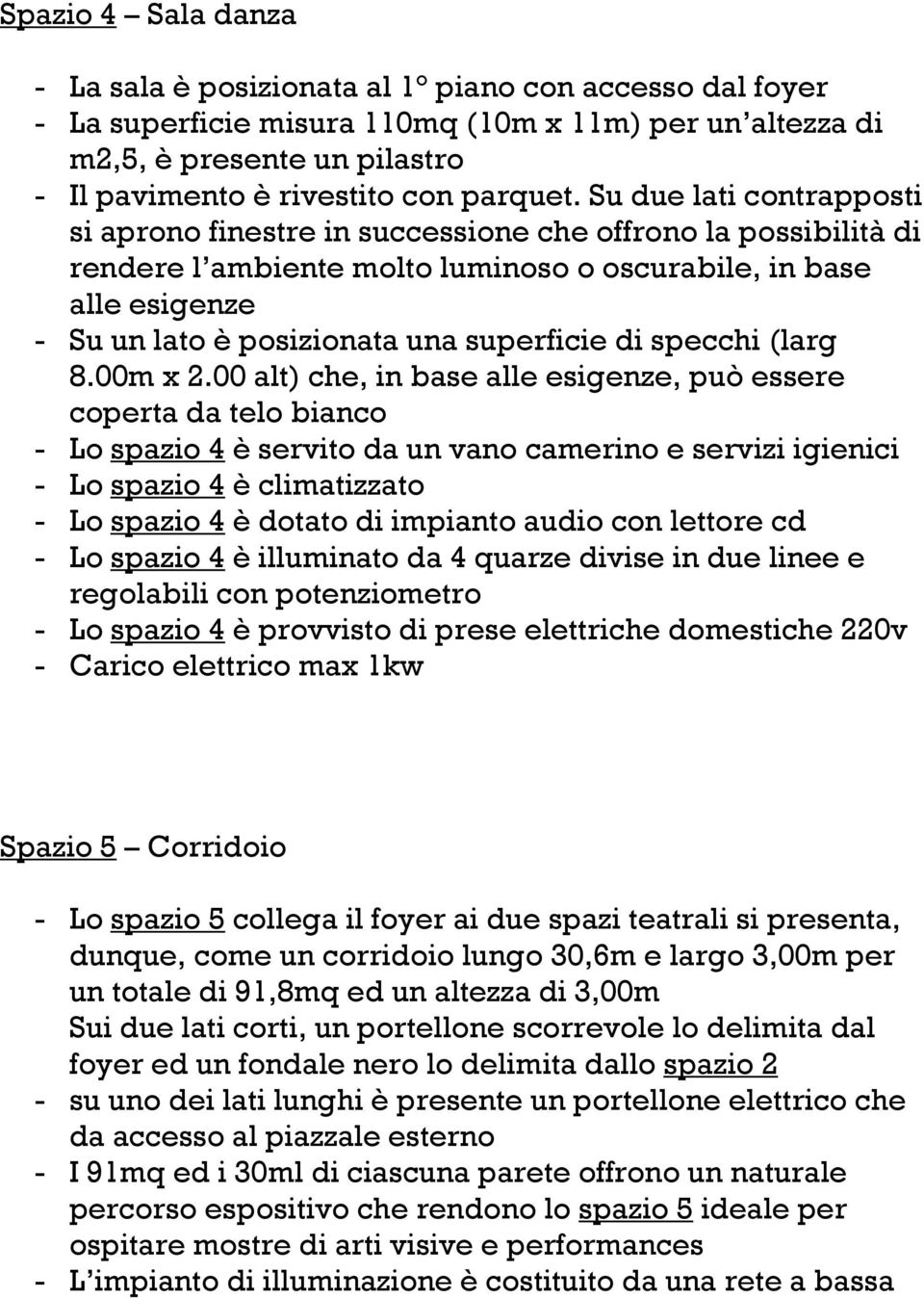 Spazio 4 – Sala danza

- La sala è posizionata al 1° piano con accesso dal foyer
- La superficie misura 110mq (10m x 11m) per un'altezza di m2,5, è presente un pilastro
- Il pavimento è rivestito con parquet. Su due lati contrapposti si aprono finestre in successione che offrono la possibilità di rendere l'ambiente molto luminoso o oscurabile, in base alle esigenze
- Su un lato è posizionata una superficie di specchi (larg 8.00m x 2.00 alt) che, in base alle esigenze, può essere coperta da telo bianco
- Lo spazio 4 è servito da un vano camerino e servizi igienici
- Lo spazio 4 è climatizzato
- Lo spazio 4 è dotato di impianto audio con lettore cd
- Lo spazio 4 è illuminato da 4 quarze divise in due linee e regolabili con potenziometro
- Lo spazio 4 è provvisto di prese elettriche domestiche 220v
- Carico elettrico max 1kw

Spazio 5 – Corridoio

- Lo spazio 5 collega il foyer ai due spazi teatrali si presenta, dunque, come un corridoio lungo 30,6m e largo 3,00m per un totale di 91,8mq ed un altezza di 3,00m
Sui due lati corti, un portellone scorrevole lo delimita dal foyer ed un fondale nero lo delimita dallo spazio 2
- su uno dei lati lunghi è presente un portellone elettrico che da accesso al piazzale esterno
- I 91mq ed i 30ml di ciascuna parete offrono un naturale percorso espositivo che rendono lo spazio 5 ideale per ospitare mostre di arti visive e performances
- L'impianto di illuminazione è costituito da una rete a bassa